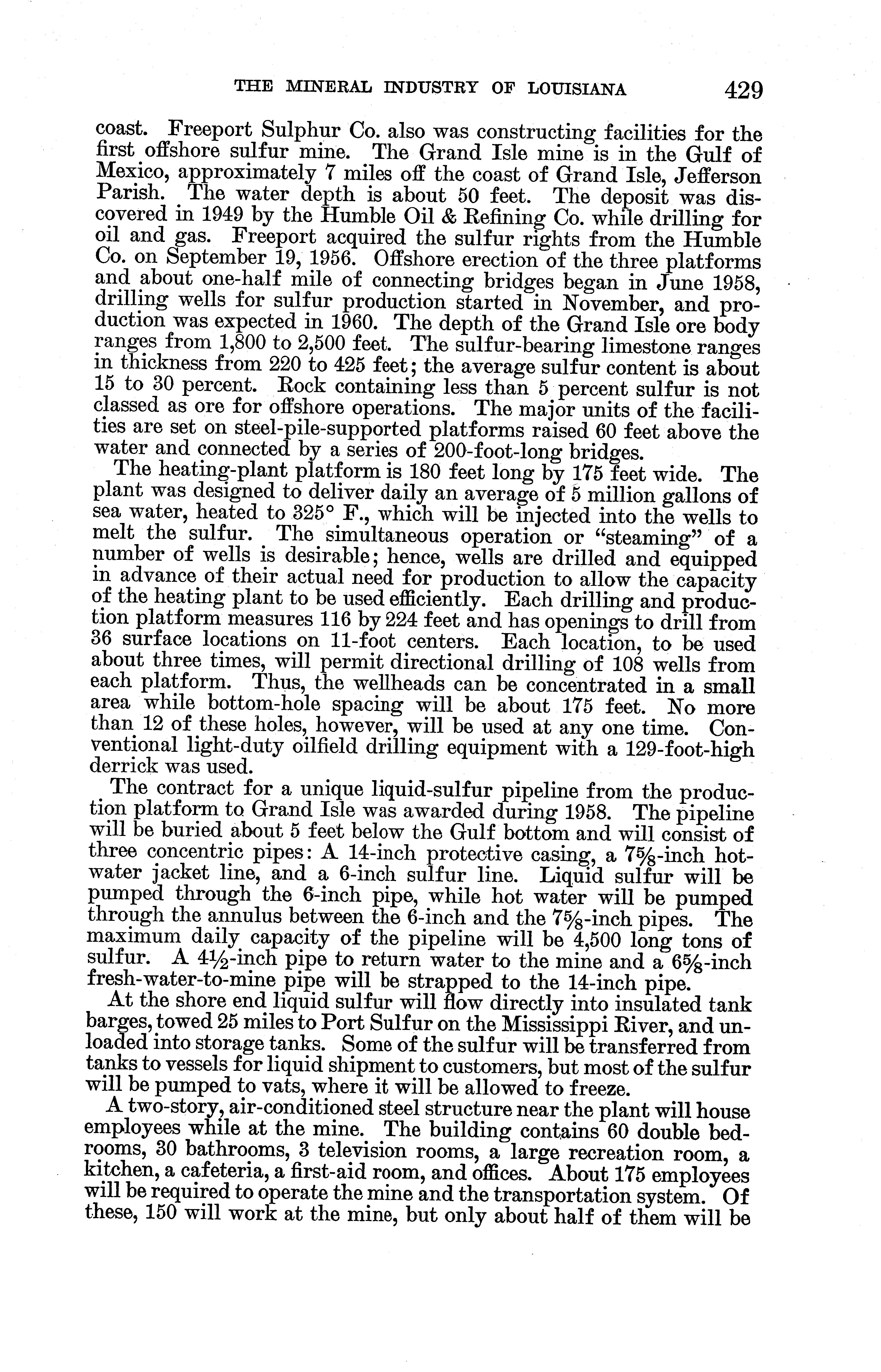 THE MINERAL INDUSTRY OF LOUISIANA 429

coast. Freeport Sulphur Co. also was constructing facilities for the first offshore sulfur mine. The Grand Isle mine is in the Gulf of Mexico, approximately 7 miles off the coast of Grand Isle, Jefferson Parish. The water depth is about 50 feet. The deposit was discovered in 1949 by the Humble Oil & Refining Co. while drilling for oil and gas. Freeport acquired the sulfur rights from the Humble Co. on September 19, 1956. Offshore erection of the three platforms and about one-half mile of connecting bridges began in June 1958, drilling wells for sulfur production started in November, and production was expected in 1960. The depth of the Grand Isle ore body ranges from 1,800 to 2,500 feet. The sulfur-bearing limestone ranges in thickness from 220 to 425 feet; the average sulfur content is about 15 to 30 percent. Rock containing less than 5 percent sulfur is not classed as ore for offshore operations. The major units of the facilities are set on steel-pile-supported platforms raised 60 feet above the water and connected by a series of 200-foot-long bridges.

The heating-plant platform is 180 feet long by 175 feet wide. The plant was designed to deliver daily an average of 5 million gallons of sea water, heated to 325° F., which will be injected into the wells to melt the sulfur. The simultaneous operation or "steaming" of a number of wells is desirable; hence, wells are drilled and equipped in advance of their actual need for production to allow the capacity of the heating plant to be used efficiently. Each drilling and production platform measures 116 by 224 feet and has openings to drill from 36 surface locations on 11-foot centers. Each location, to be used about three times, will permit directional drilling of 108 wells from each platform. Thus, the wellheads can be concentrated in a small area while bottom-hole spacing will be about 175 feet. No more than 12 of these holes, however, will be used at any one time. Conventional light-duty oilfield drilling equipment with a 129-foot-high derrick was used.

The contract for a unique liquid-sulfur pipeline from the production platform to Grand Isle was awarded during 1958. The pipeline will be buried about 5 feet below the Gulf bottom and will consist of three concentric pipes: A 14-inch protective casing, a $7\frac{5}{8}$-inch hot-water jacket line, and a 6-inch sulfur line. Liquid sulfur will be pumped through the 6-inch pipe, while hot water will be pumped through the annulus between the 6-inch and the $7\frac{5}{8}$-inch pipes. The maximum daily capacity of the pipeline will be 4,500 long tons of sulfur. A $4\frac{1}{2}$-inch pipe to return water to the mine and a $6\frac{5}{8}$-inch fresh-water-to-mine pipe will be strapped to the 14-inch pipe.

At the shore end liquid sulfur will flow directly into insulated tank barges, towed 25 miles to Port Sulfur on the Mississippi River, and unloaded into storage tanks. Some of the sulfur will be transferred from tanks to vessels for liquid shipment to customers, but most of the sulfur will be pumped to vats, where it will be allowed to freeze.

A two-story, air-conditioned steel structure near the plant will house employees while at the mine. The building contains 60 double bedrooms, 30 bathrooms, 3 television rooms, a large recreation room, a kitchen, a cafeteria, a first-aid room, and offices. About 175 employees will be required to operate the mine and the transportation system. Of these, 150 will work at the mine, but only about half of them will be